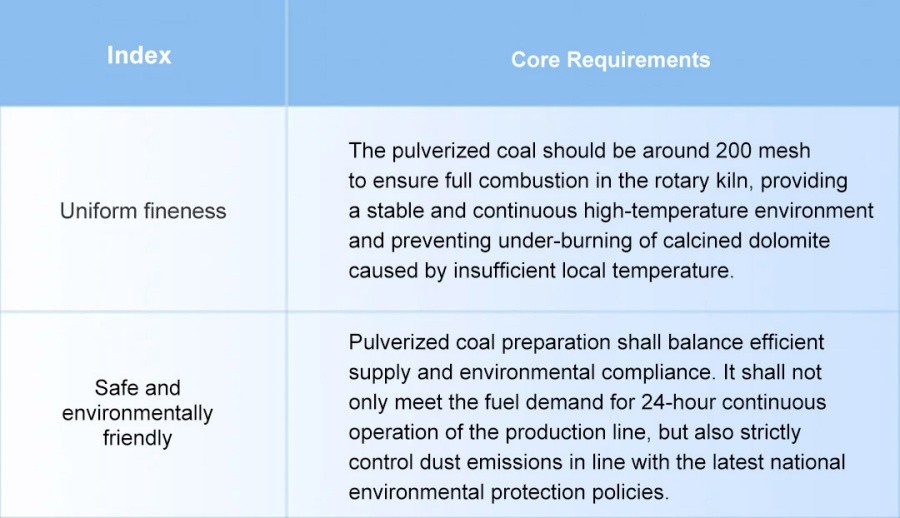 | Index | Core Requirements |
|---|---|
| Uniform fineness | The pulverized coal should be around 200 mesh to ensure full combustion in the rotary kiln, providing a stable and continuous high-temperature environment and preventing under-burning of calcined dolomite caused by insufficient local temperature. |
| Safe and environmentally friendly | Pulverized coal preparation shall balance efficient supply and environmental compliance. It shall not only meet the fuel demand for 24-hour continuous operation of the production line, but also strictly control dust emissions in line with the latest national environmental protection policies. |